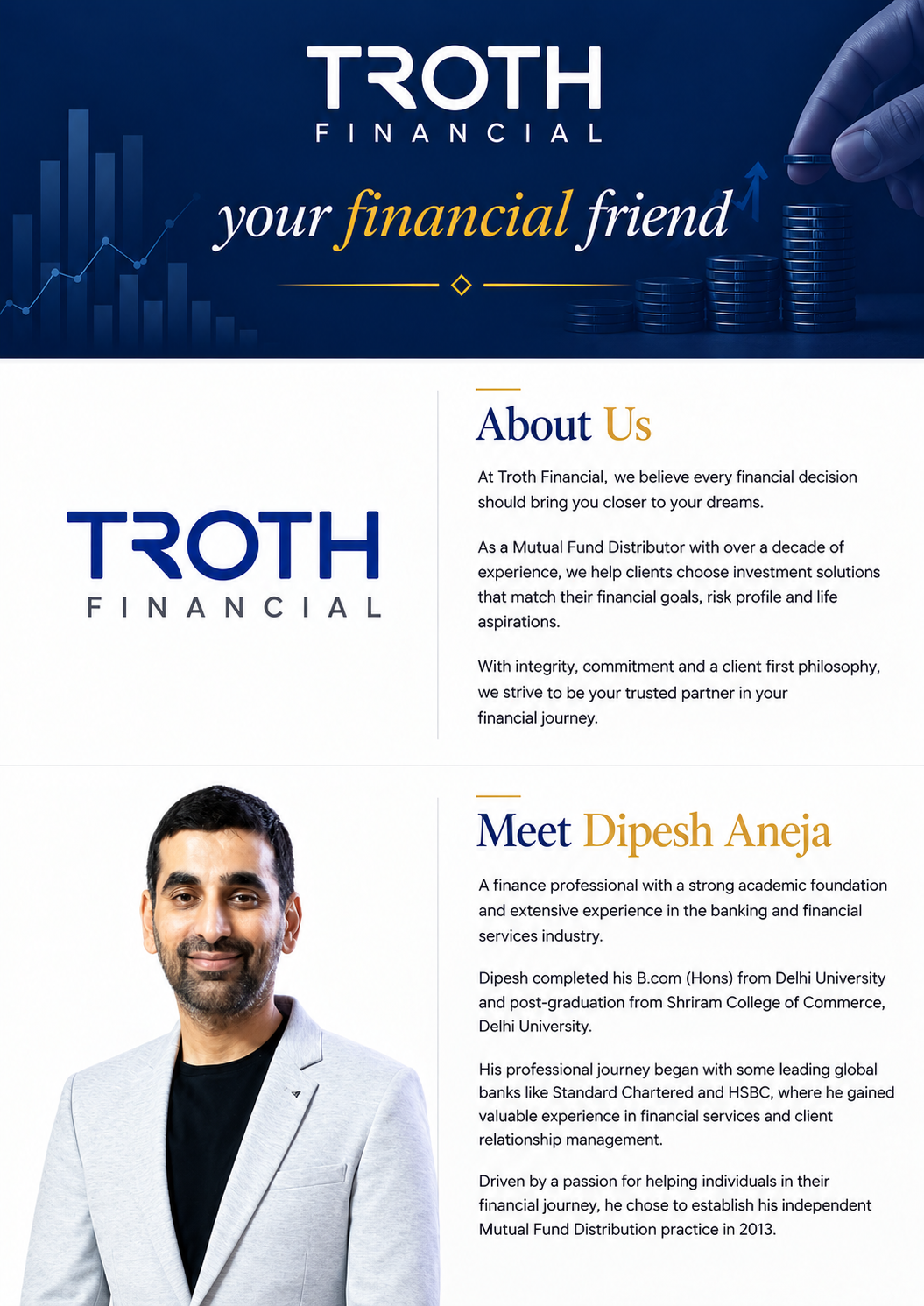 TROTH
FINANCIAL

your financial friend

TROTH
FINANCIAL

About Us

At Troth Financial, we believe every financial decision should bring you closer to your dreams.

As a Mutual Fund Distributor with over a decade of experience, we help clients choose investment solutions that match their financial goals, risk profile and life aspirations.

With integrity, commitment and a client first philosophy, we strive to be your trusted partner in your financial journey.

Meet Dipesh Aneja

A finance professional with a strong academic foundation and extensive experience in the banking and financial services industry.

Dipesh completed his B.com (Hons) from Delhi University and post-graduation from Shriram College of Commerce, Delhi University.

His professional journey began with some leading global banks like Standard Chartered and HSBC, where he gained valuable experience in financial services and client relationship management.

Driven by a passion for helping individuals in their financial journey, he chose to establish his independent Mutual Fund Distribution practice in 2013.